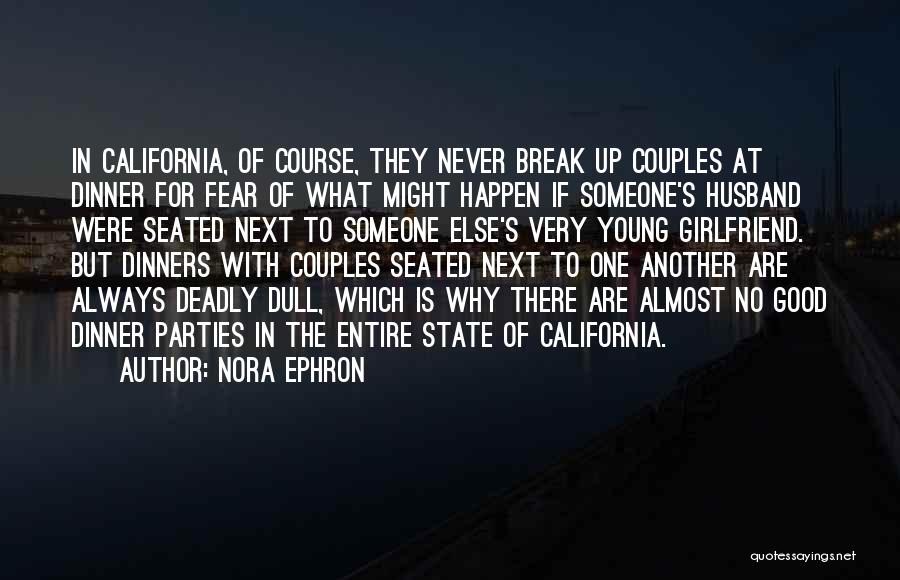 IN CALIFORNIA, OF COURSE, THEY NEVER BREAK UP COUPLES AT DINNER FOR FEAR OF WHAT MIGHT HAPPEN IF SOMEONE'S HUSBAND WERE SEATED NEXT TO SOMEONE ELSE'S VERY YOUNG GIRLFRIEND. BUT DINNERS WITH COUPLES SEATED NEXT TO ONE ANOTHER ARE ALWAYS DEADLY DULL, WHICH IS WHY THERE ARE ALMOST NO GOOD DINNER PARTIES IN THE ENTIRE STATE OF CALIFORNIA.

AUTHOR: NORA EPHRON

quotessayings.net